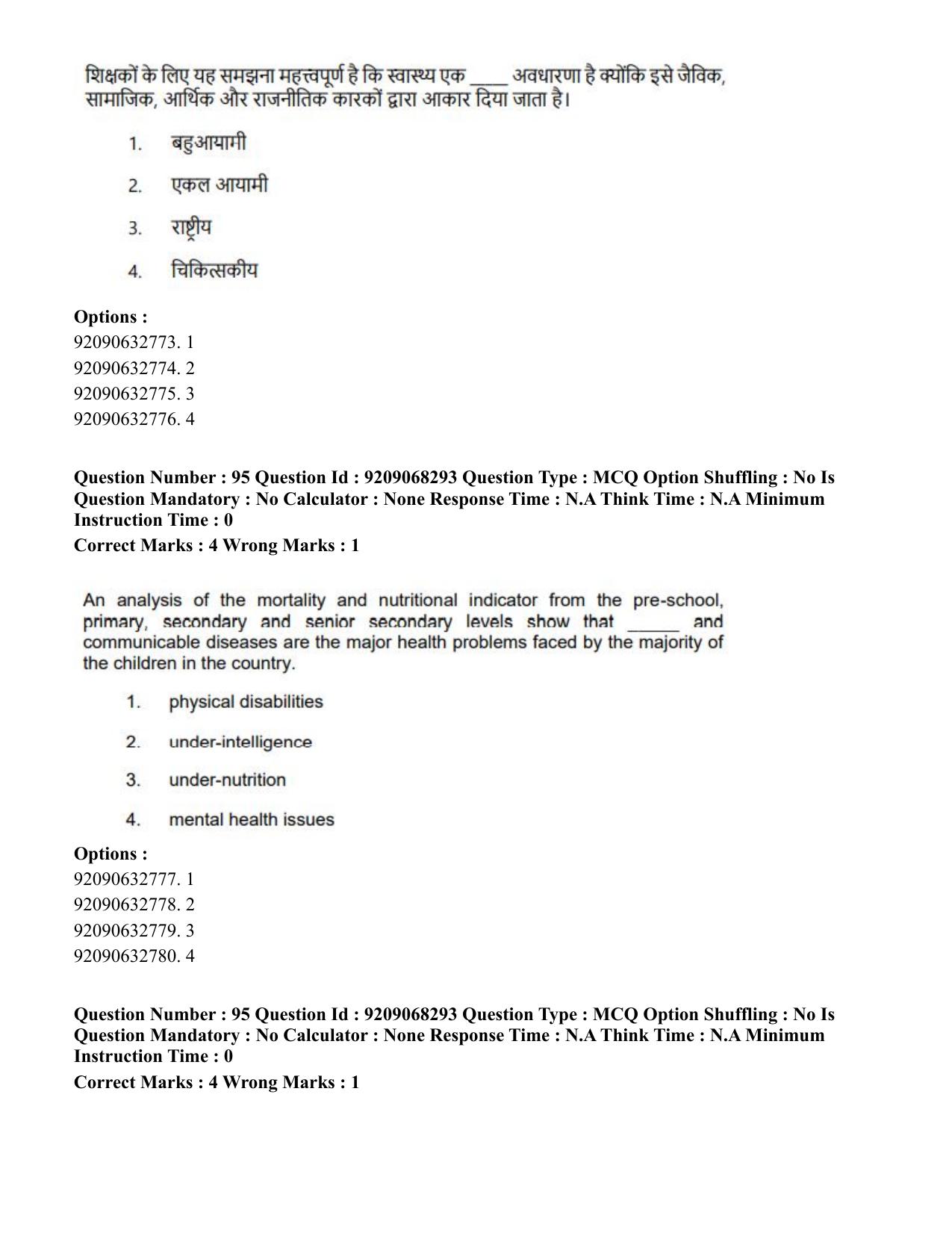 शिक्षकों के लिए यह समझना महत्त्वपूर्ण है कि स्वास्थ्य एक ____ अवधारणा है क्योंकि इसे जैविक, सामाजिक, आर्थिक और राजनीतिक कारकों द्वारा आकार दिया जाता है।

1. बहुआयामी

2. एकल आयामी

3. राष्ट्रीय

4. चिकित्सकीय

Options :
92090632773. 1
92090632774. 2
92090632775. 3
92090632776. 4

Question Number : 95 Question Id : 9209068293 Question Type : MCQ Option Shuffling : No Is Question Mandatory : No Calculator : None Response Time : N.A Think Time : N.A Minimum Instruction Time : 0
Correct Marks : 4 Wrong Marks : 1

An analysis of the mortality and nutritional indicator from the pre-school, primary, secondary and senior secondary levels show that ____ and communicable diseases are the major health problems faced by the majority of the children in the country.

1. physical disabilities

2. under-intelligence

3. under-nutrition

4. mental health issues

Options :
92090632777. 1
92090632778. 2
92090632779. 3
92090632780. 4

Question Number : 95 Question Id : 9209068293 Question Type : MCQ Option Shuffling : No Is Question Mandatory : No Calculator : None Response Time : N.A Think Time : N.A Minimum Instruction Time : 0
Correct Marks : 4 Wrong Marks : 1